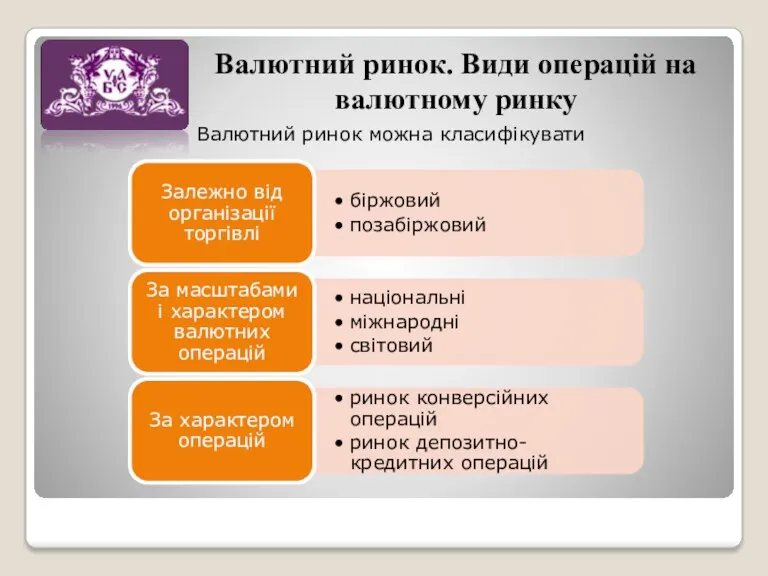 УАБС

Валютний ринок. Види операцій на валютному ринку

Валютний ринок можна класифікувати

Залежно від організації торгівлі

• біржовий
• позабіржовий

За масштабами і характером валютних операцій

• національні
• міжнародні
• світовий

За характером операцій

• ринок конверсійних операцій
• ринок депозитно-кредитних операцій